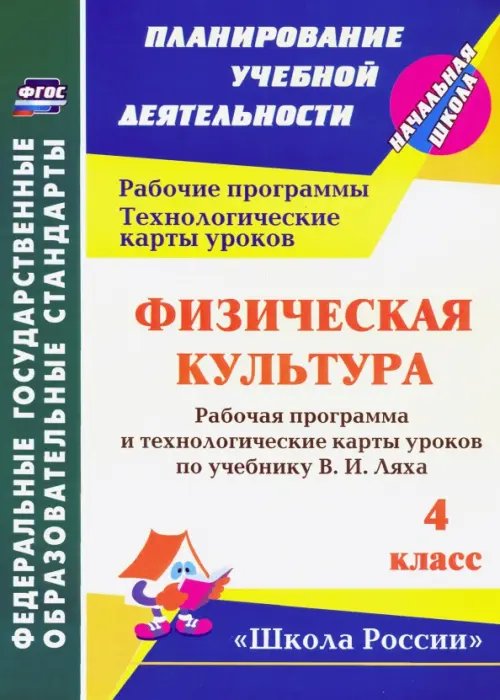 ФГОС

ФЕДЕРАЛЬНЫЕ ГОСУДАРСТВЕННЫЕ ОБРАЗОВАТЕЛЬНЫЕ СТАНДАРТЫ

ПЛАНИРОВАНИЕ УЧЕБНОЙ ДЕЯТЕЛЬНОСТИ

НАЧАЛЬНАЯ ШКОЛА

Рабочие программы
Технологические карты уроков

ФИЗИЧЕСКАЯ КУЛЬТУРА

Рабочая программа и технологические карты уроков по учебнику В. И. Ляха

4 класс

«Школа России»